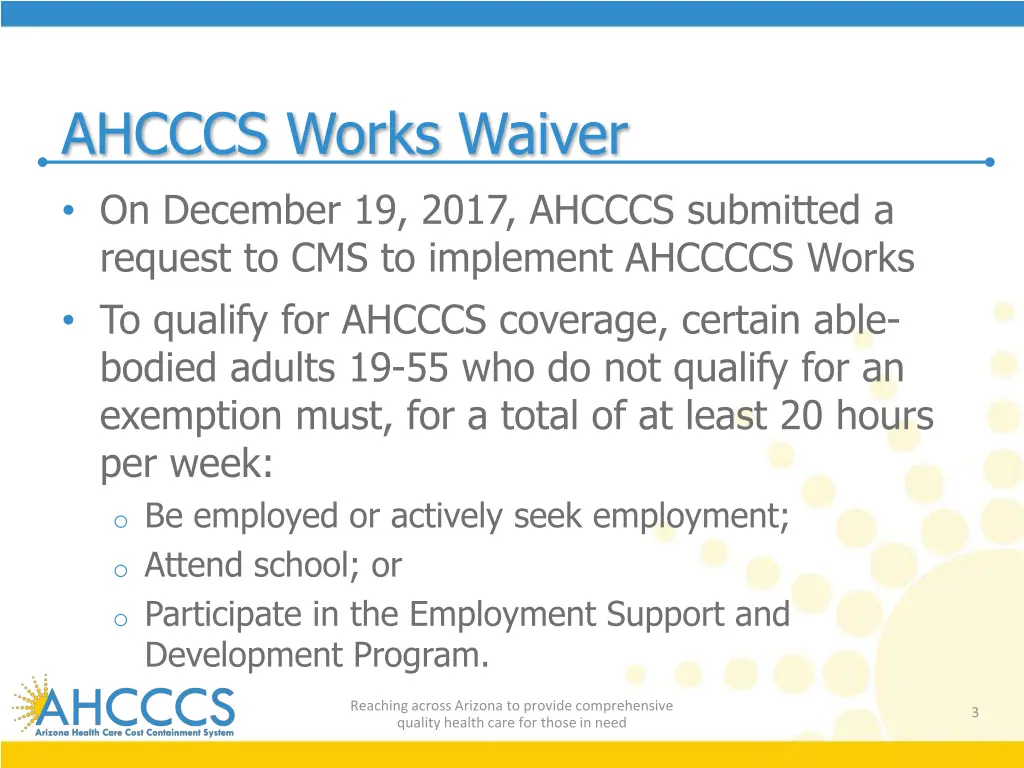 AHCCCS Works Waiver

• On December 19, 2017, AHCCCS submitted a request to CMS to implement AHCCCCS Works

• To qualify for AHCCCS coverage, certain able-bodied adults 19-55 who do not qualify for an exemption must, for a total of at least 20 hours per week:

o Be employed or actively seek employment;

o Attend school; or

o Participate in the Employment Support and Development Program.

AHCCCS
Arizona Health Care Cost Containment System

Reaching across Arizona to provide comprehensive quality health care for those in need

3